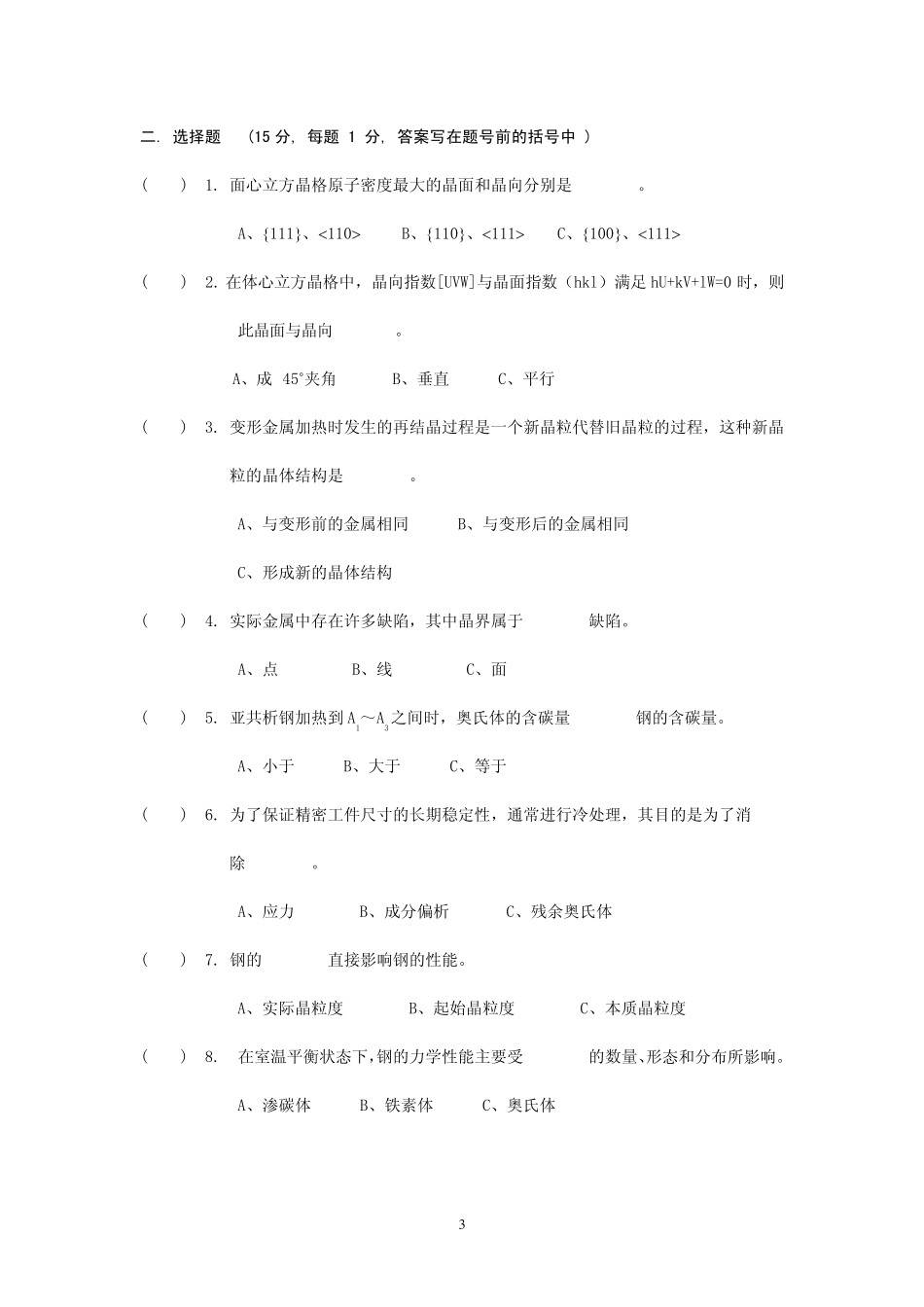 二. 选择题 （15 分, 每题 1 分, 答案写在题号前的括号中 ）

（ ） 1. 面心立方晶格原子密度最大的晶面和晶向分别是 。

A、{111}、<110> B、{110}、<111> C、{100}、<111>

（ ） 2. 在体心立方晶格中，晶向指数[UVW]与晶面指数（hkl）满足 hU+kV+lW=0 时，则此晶面与晶向 。

A、成 45°夹角 B、垂直 C、平行

（ ） 3. 变形金属加热时发生的再结晶过程是一个新晶粒代替旧晶粒的过程，这种新晶粒的晶体结构是 。

A、与变形前的金属相同 B、与变形后的金属相同

C、形成新的晶体结构

（ ） 4. 实际金属中存在许多缺陷，其中晶界属于 缺陷。

A、点 B、线 C、面

（ ） 5. 亚共析钢加热到 $A_1$～$A_3$ 之间时，奥氏体的含碳量 钢的含碳量。

A、小于 B、大于 C、等于

（ ） 6. 为了保证精密工件尺寸的长期稳定性，通常进行冷处理，其目的是为了消除 。

A、应力 B、成分偏析 C、残余奥氏体

（ ） 7. 钢的 直接影响钢的性能。

A、实际晶粒度 B、起始晶粒度 C、本质晶粒度

（ ） 8. 在室温平衡状态下，钢的力学性能主要受 的数量、形态和分布所影响。

A、渗碳体 B、铁素体 C、奥氏体

3